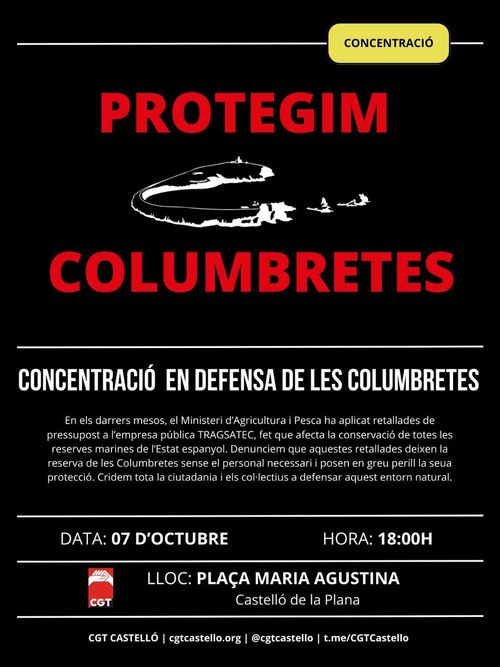 CONCENTRACIÓ

PROTEGIM

COLUMBRETES

CONCENTRACIÓ EN DEFENSA DE LES COLUMBRETES

En els darrers mesos, el Ministeri d'Agricultura i Pesca ha aplicat retallades de pressupost a l'empresa pública TRAGSATEC, fet que afecta la conservació de totes les reserves marines de l'Estat espanyol. Denunciem que aquestes retallades deixen la reserva de les Columbretes sense el personal necessari i posen en greu perill la seua protecció. Cridem tota la ciutadania i els col·lectius a defensar aquest entorn natural.

DATA: 07 D'OCTUBRE

HORA: 18:00H

CGT

LLOC: PLAÇA MARIA AGUSTINA
Castelló de la Plana

CGT CASTELLÓ | cgtcastello.org | @cgtcastello | t.me/CGTCastello